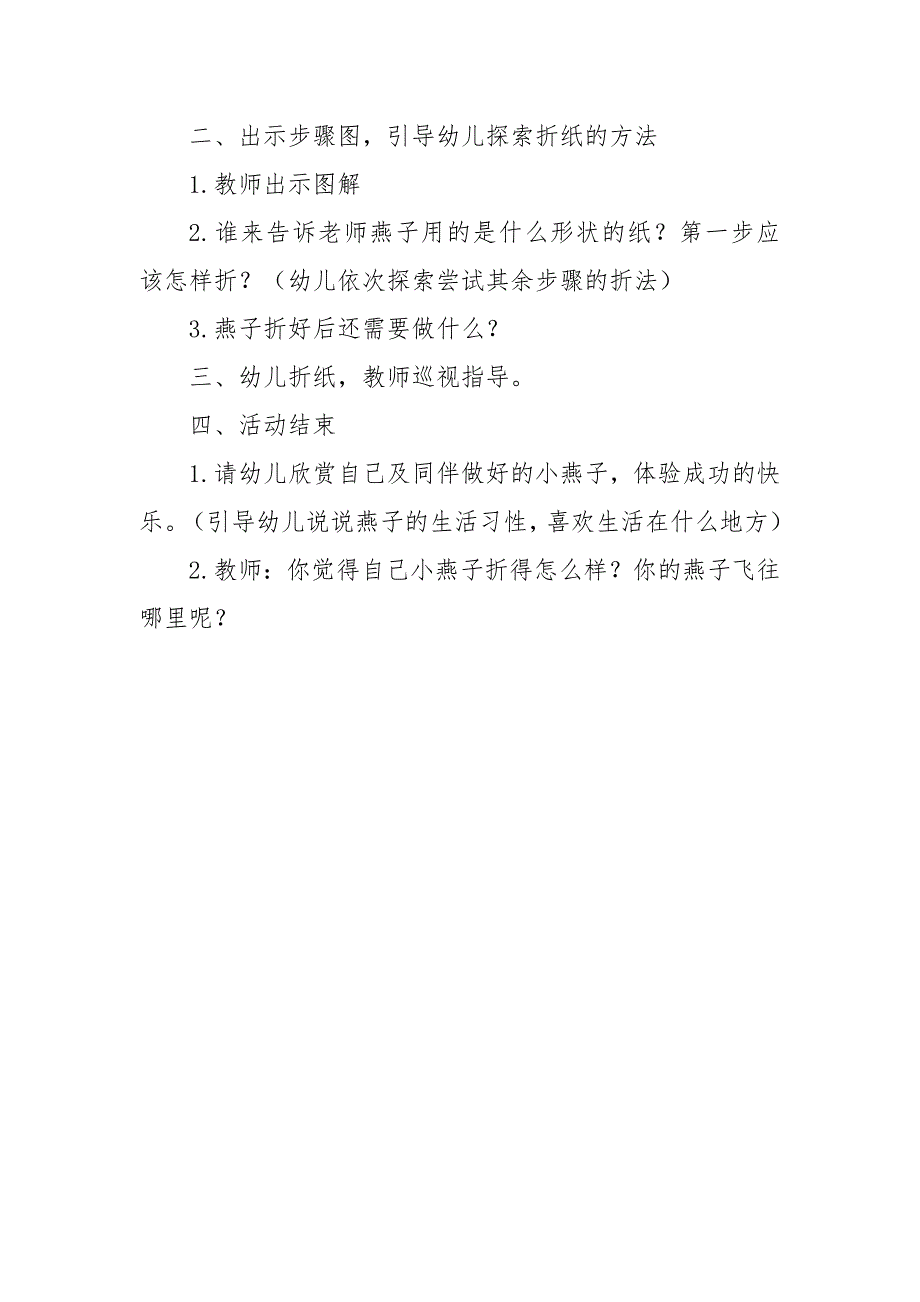 二、出示步骤图，引导幼儿探索折纸的方法

1.教师出示图解

2.谁来告诉老师燕子用的是什么形状的纸？第一步应该怎样折？（幼儿依次探索尝试其余步骤的折法）

3.燕子折好后还需要做什么？

三、幼儿折纸，教师巡视指导。

四、活动结束

1.请幼儿欣赏自己及同伴做好的小燕子，体验成功的快乐。（引导幼儿说说燕子的生活习性，喜欢生活在什么地方）

2.教师：你觉得自己小燕子折得怎么样？你的燕子飞往哪里呢？